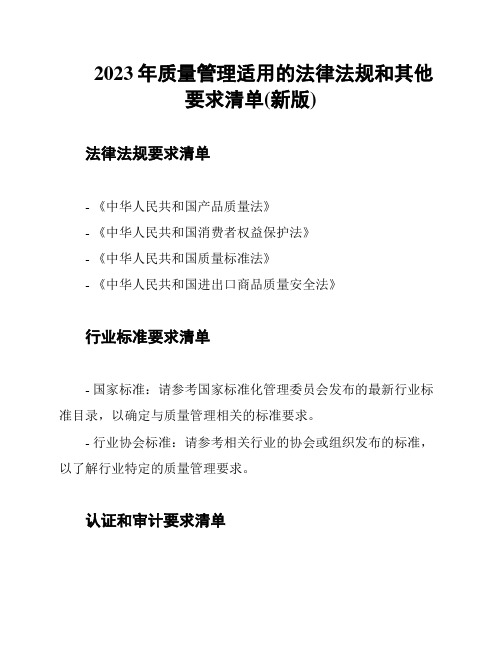 2023 年质量管理适用的法律法规和其他要求清单(新版)

法律法规要求清单

- 《中华人民共和国产品质量法》
- 《中华人民共和国消费者权益保护法》
- 《中华人民共和国质量标准法》
- 《中华人民共和国进出口商品质量安全法》

行业标准要求清单

- 国家标准：请参考国家标准化管理委员会发布的最新行业标准目录，以确定与质量管理相关的标准要求。

- 行业协会标准：请参考相关行业的协会或组织发布的标准，以了解行业特定的质量管理要求。

认证和审计要求清单